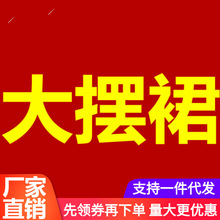 大摆裙

厂家直销

支持一件代发

先领券再下单 量大更优惠